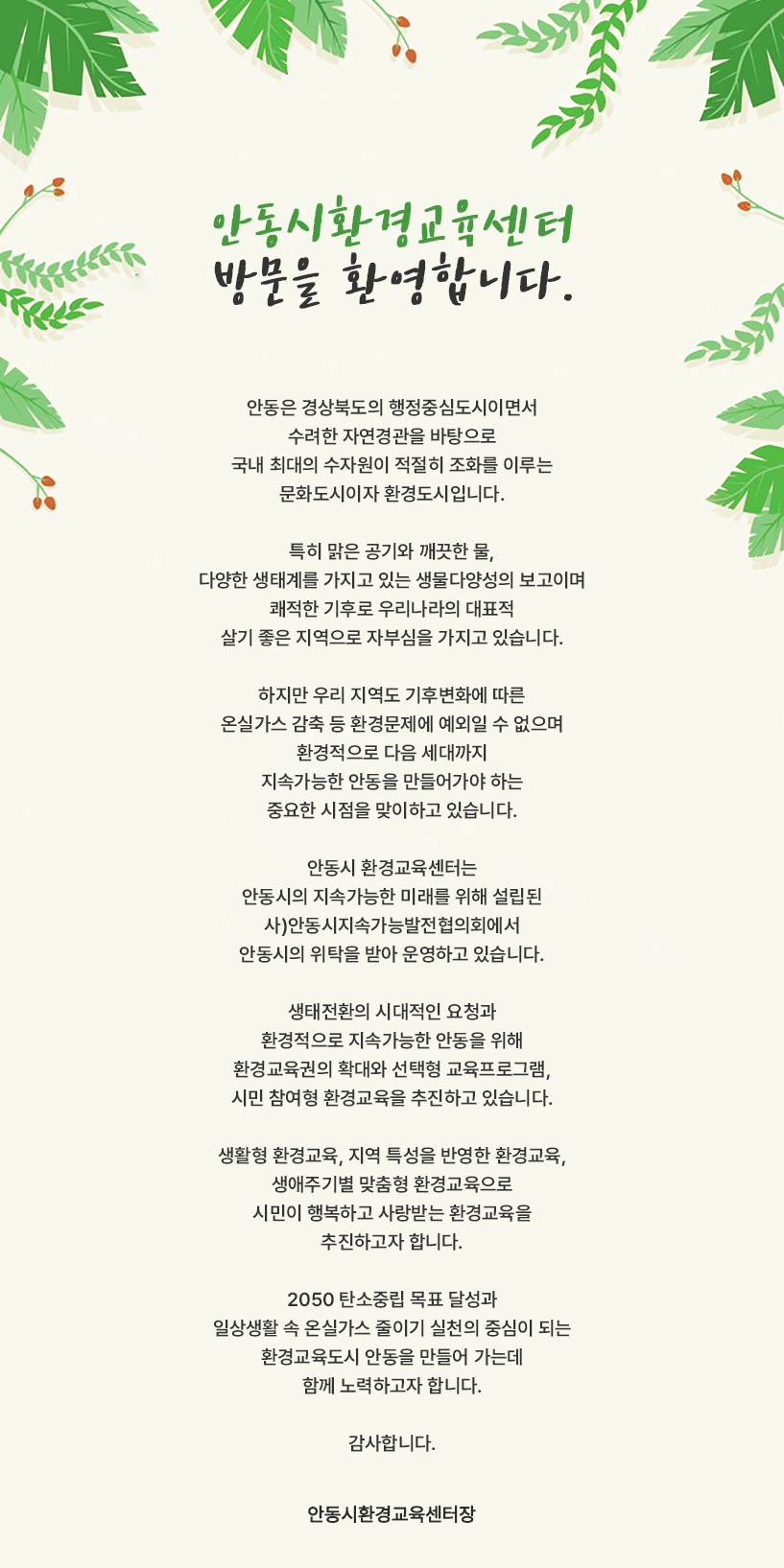 안동시환경교육센터
방문을 환영합니다.

안동은 경상북도의 행정중심도시이면서
수려한 자연경관을 바탕으로
국내 최대의 수자원이 적절히 조화를 이루는
문화도시이자 환경도시입니다.

특히 맑은 공기와 깨끗한 물,
다양한 생태계를 가지고 있는 생물다양성의 보고이며
쾌적한 기후로 우리나라의 대표적
살기 좋은 지역으로 자부심을 가지고 있습니다.

하지만 우리 지역도 기후변화에 따른
온실가스 감축 등 환경문제에 예외일 수 없으며
환경적으로 다음 세대까지
지속가능한 안동을 만들어가야 하는
중요한 시점을 맞이하고 있습니다.

안동시 환경교육센터는
안동시의 지속가능한 미래를 위해 설립된
사)안동시지속가능발전협의회에서
안동시의 위탁을 받아 운영하고 있습니다.

생태전환의 시대적인 요청과
환경적으로 지속가능한 안동을 위해
환경교육권의 확대와 선택형 교육프로그램,
시민 참여형 환경교육을 추진하고 있습니다.

생활형 환경교육, 지역 특성을 반영한 환경교육,
생애주기별 맞춤형 환경교육으로
시민이 행복하고 사랑받는 환경교육을
추진하고자 합니다.

2050 탄소중립 목표 달성과
일상생활 속 온실가스 줄이기 실천의 중심이 되는
환경교육도시 안동을 만들어 가는데
함께 노력하고자 합니다.

감사합니다.

안동시환경교육센터장